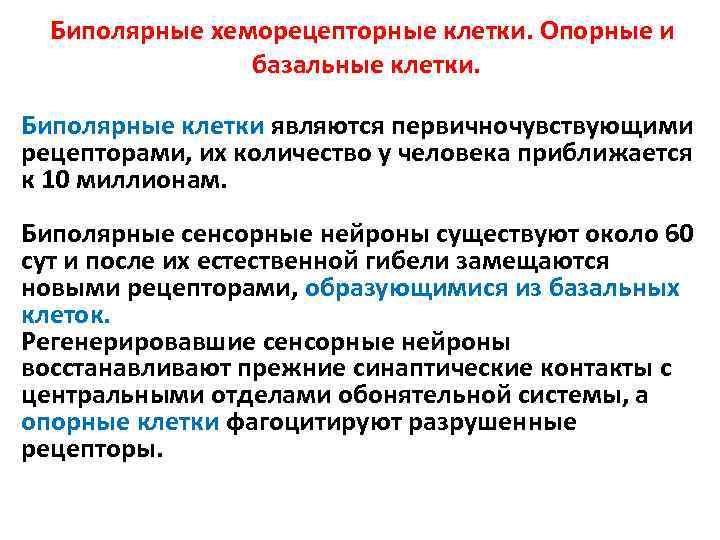 Биполярные хеморецепторные клетки. Опорные и базальные клетки.

Биполярные клетки являются первичночувствующими рецепторами, их количество у человека приближается к 10 миллионам.

Биполярные сенсорные нейроны существуют около 60 сут и после их естественной гибели замещаются новыми рецепторами, образующимися из базальных клеток.

Регенерировавшие сенсорные нейроны восстанавливают прежние синаптические контакты с центральными отделами обонятельной системы, а опорные клетки фагоцитируют разрушенные рецепторы.